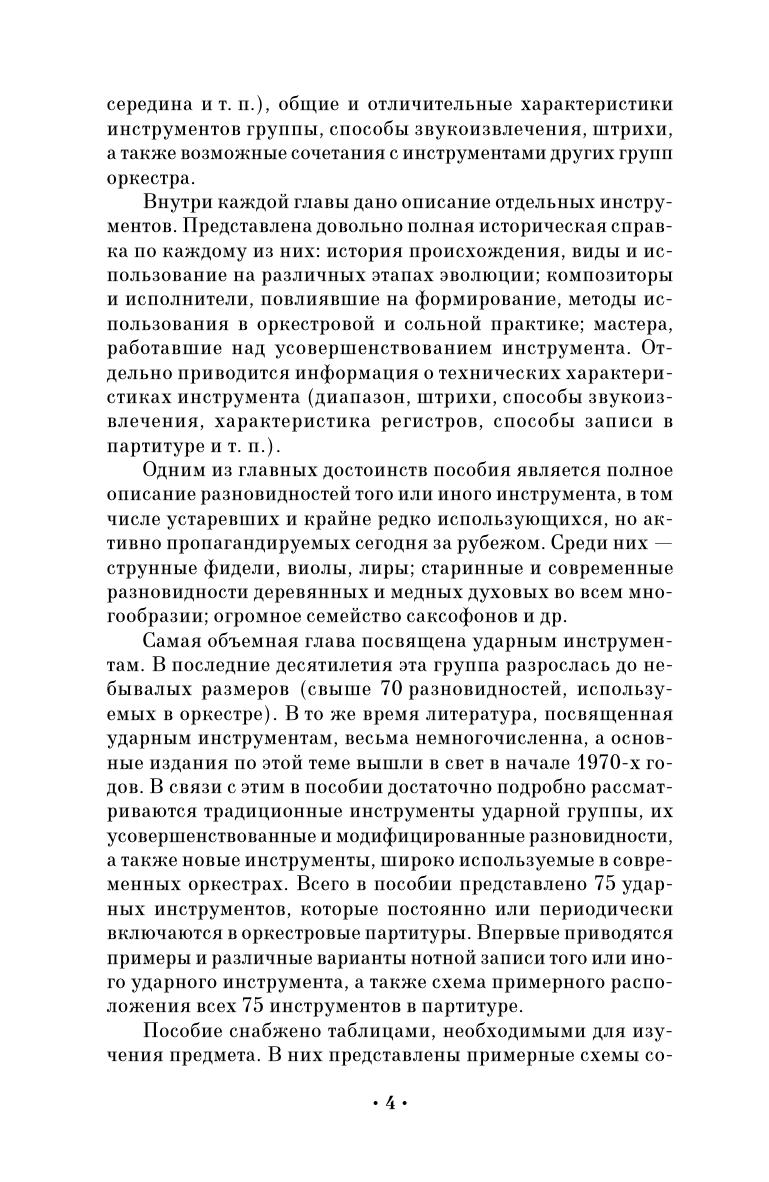 середина и т. п.), общие и отличительные характеристики инструментов группы, способы звукоизвлечения, штрихи, а также возможные сочетания с инструментами других групп оркестра.

Внутри каждой главы дано описание отдельных инструментов. Представлена довольно полная историческая справка по каждому из них: история происхождения, виды и использование на различных этапах эволюции; композиторы и исполнители, повлиявшие на формирование, методы использования в оркестровой и сольной практике; мастера, работавшие над усовершенствованием инструмента. Отдельно приводится информация о технических характеристиках инструмента (диапазон, штрихи, способы звукоизвлечения, характеристика регистров, способы записи в партитуре и т. п.).

Одним из главных достоинств пособия является полное описание разновидностей того или иного инструмента, в том числе устаревших и крайне редко использующихся, но активно пропагандируемых сегодня за рубежом. Среди них — струнные фидели, виолы, лиры; старинные и современные разновидности деревянных и медных духовых во всем многообразии; огромное семейство саксофонов и др.

Самая объемная глава посвящена ударным инструментам. В последние десятилетия эта группа разрослась до небывалых размеров (свыше 70 разновидностей, используемых в оркестре). В то же время литература, посвященная ударным инструментам, весьма немногочисленна, а основные издания по этой теме вышли в свет в начале 1970-х годов. В связи с этим в пособии достаточно подробно рассматриваются традиционные инструменты ударной группы, их усовершенствованные и модифицированные разновидности, а также новые инструменты, широко используемые в современных оркестрах. Всего в пособии представлено 75 ударных инструментов, которые постоянно или периодически включаются в оркестровые партитуры. Впервые приводятся примеры и различные варианты нотной записи того или иного ударного инструмента, а также схема примерного расположения всех 75 инструментов в партитуре.

Пособие снабжено таблицами, необходимыми для изучения предмета. В них представлены примерные схемы со-

• 4 •